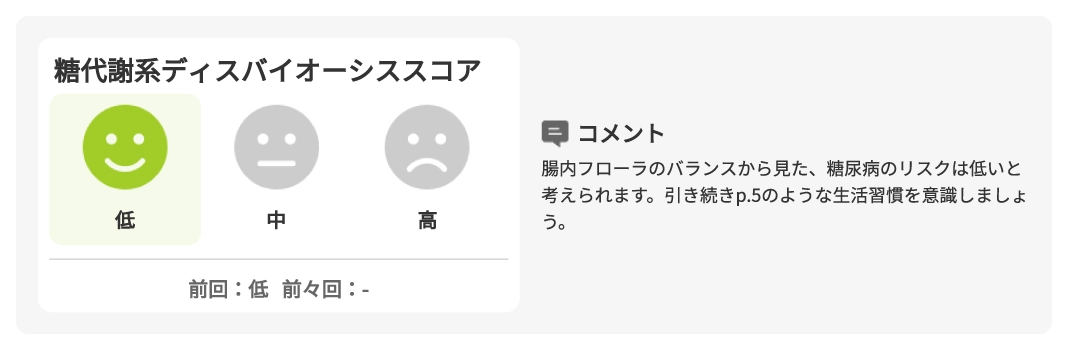 糖代謝系ディスバイオーシススコア

低

中

高

前回：低　前々回：-

コメント

腸内フローラのバランスから見た、糖尿病のリスクは低いと考えられます。引き続きp.5のような生活習慣を意識しましょう。